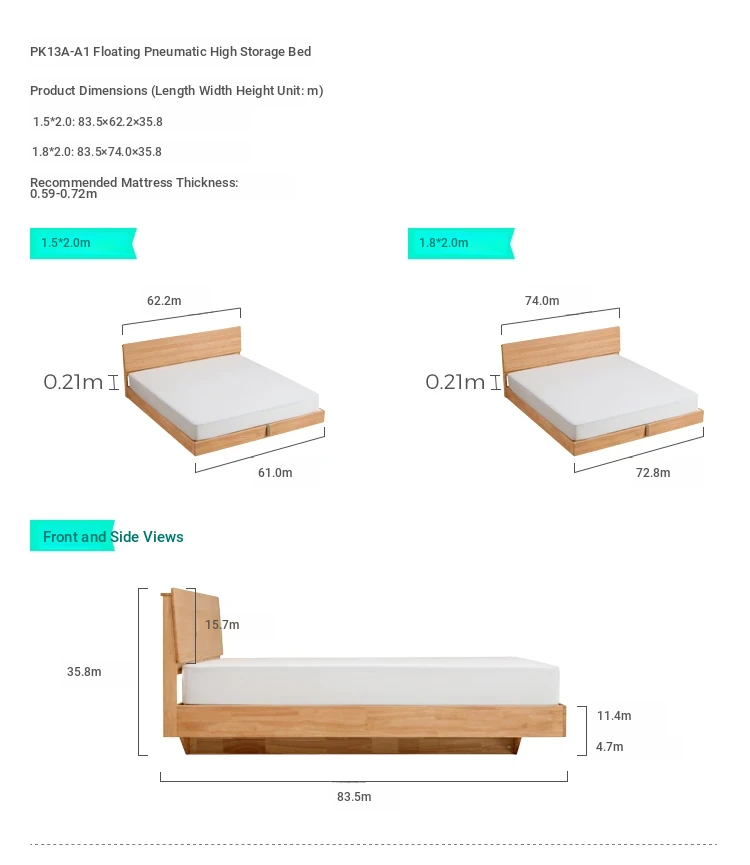 PK13A-A1 Floating Pneumatic High Storage Bed

Product Dimensions (Length Width Height Unit: m)

1.5*2.0: 83.5×62.2×35.8

1.8*2.0: 83.5×74.0×35.8

Recommended Mattress Thickness: 0.59-0.72m

1.5*2.0m

62.2m

0.21m

61.0m

1.8*2.0m

74.0m

0.21m

72.8m

Front and Side Views

15.7m

35.8m

11.4m

4.7m

83.5m